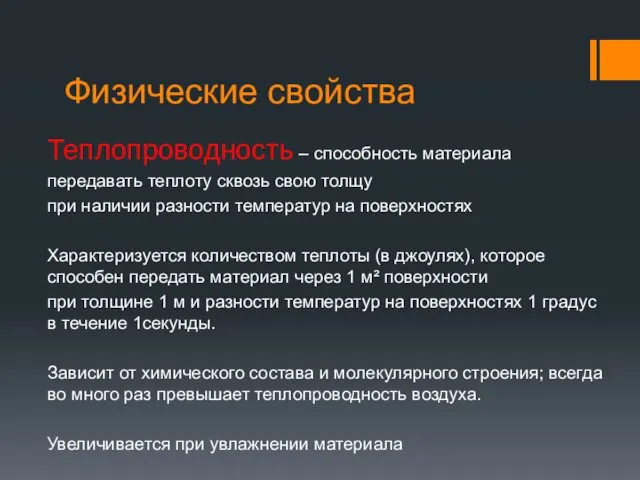 Физические свойства

Теплопроводность – способность материала передавать теплоту сквозь свою толщу при наличии разности температур на поверхностях

Характеризуется количеством теплоты (в джоулях), которое способен передать материал через 1 м² поверхности при толщине 1 м и разности температур на поверхностях 1 градус в течение 1секунды.

Зависит от химического состава и молекулярного строения; всегда во много раз превышает теплопроводность воздуха.

Увеличивается при увлажнении материала